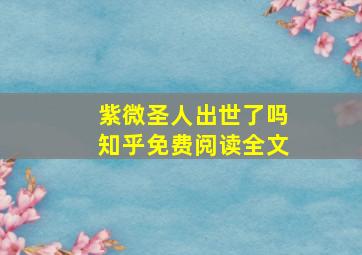 紫微圣人出世了吗
知乎免费阅读全文